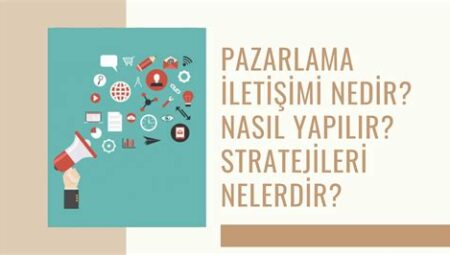 PAZARLAMA İLETİŞİMİ NEDİR? NASIL YAPILIR? STRATEJİLERİ NELERDİR?